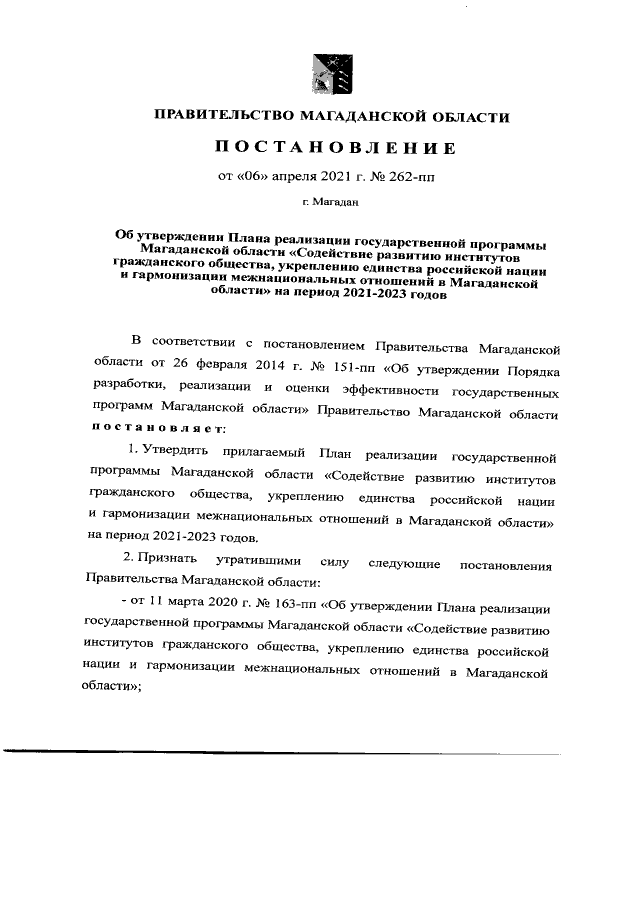 ПРАВИТЕЛЬСТВО МАГАДАНСКОЙ ОБЛАСТИ

ПОСТАНОВЛЕНИЕ

от «06» апреля 2021 г. № 262-пп

г. Магадан

Об утверждении Плана реализации государственной программы Магаданской области «Содействие развитию институтов гражданского общества, укреплению единства российской нации и гармонизации межнациональных отношений в Магаданской области» на период 2021-2023 годов

В соответствии с постановлением Правительства Магаданской области от 26 февраля 2014 г. № 151-пп «Об утверждении Порядка разработки, реализации и оценки эффективности государственных программ Магаданской области» Правительство Магаданской области постановляет:

1. Утвердить прилагаемый План реализации государственной программы Магаданской области «Содействие развитию институтов гражданского общества, укреплению единства российской нации и гармонизации межнациональных отношений в Магаданской области» на период 2021-2023 годов.

2. Признать утратившими силу следующие постановления Правительства Магаданской области:

- от 11 марта 2020 г. № 163-пп «Об утверждении Плана реализации государственной программы Магаданской области «Содействие развитию институтов гражданского общества, укреплению единства российской нации и гармонизации межнациональных отношений в Магаданской области»;